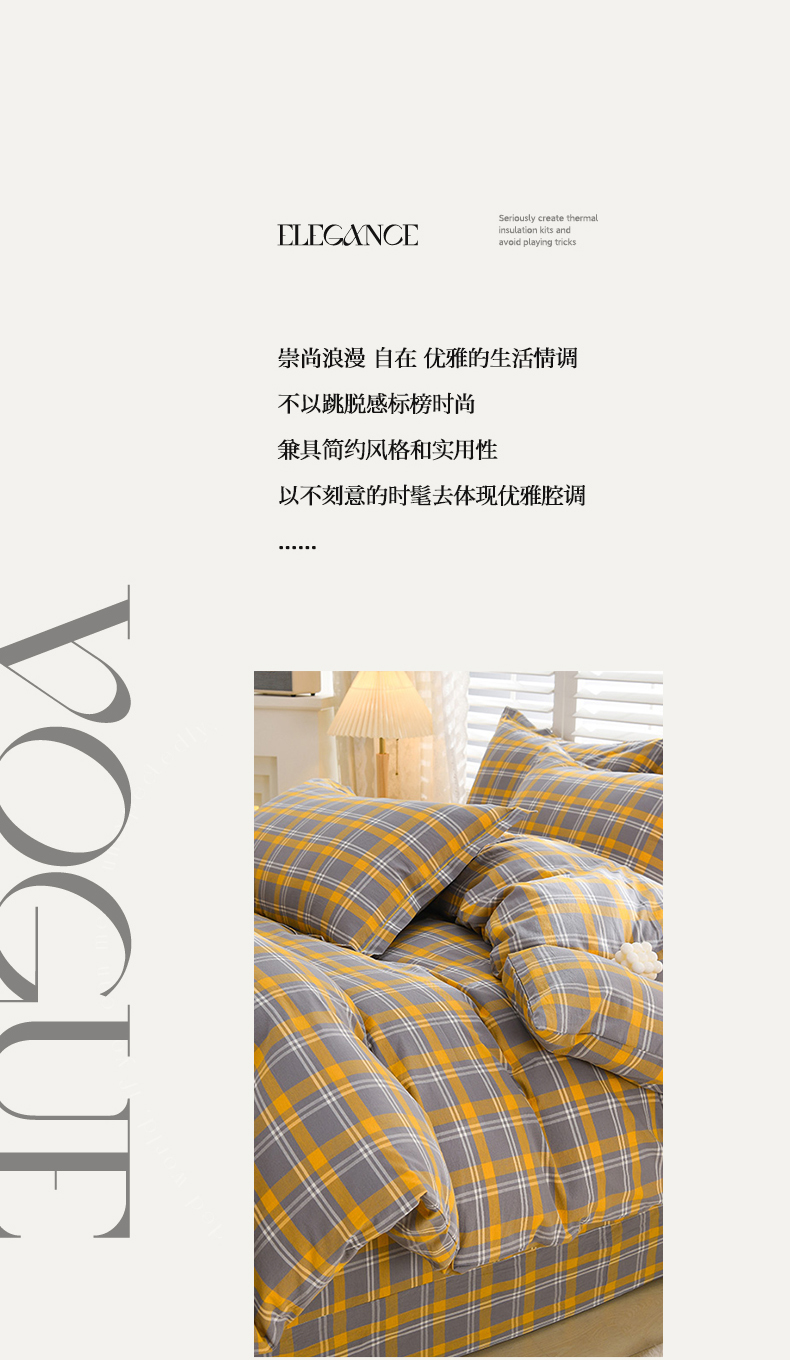 ELEGANCE

Seriously create thermal insulation kits and avoid playing tricks

崇尚浪漫 自在 优雅的生活情调

不以跳脱感标榜时尚

兼具简约风格和实用性

以不刻意的时髦去体现优雅腔调

......

VOGUE